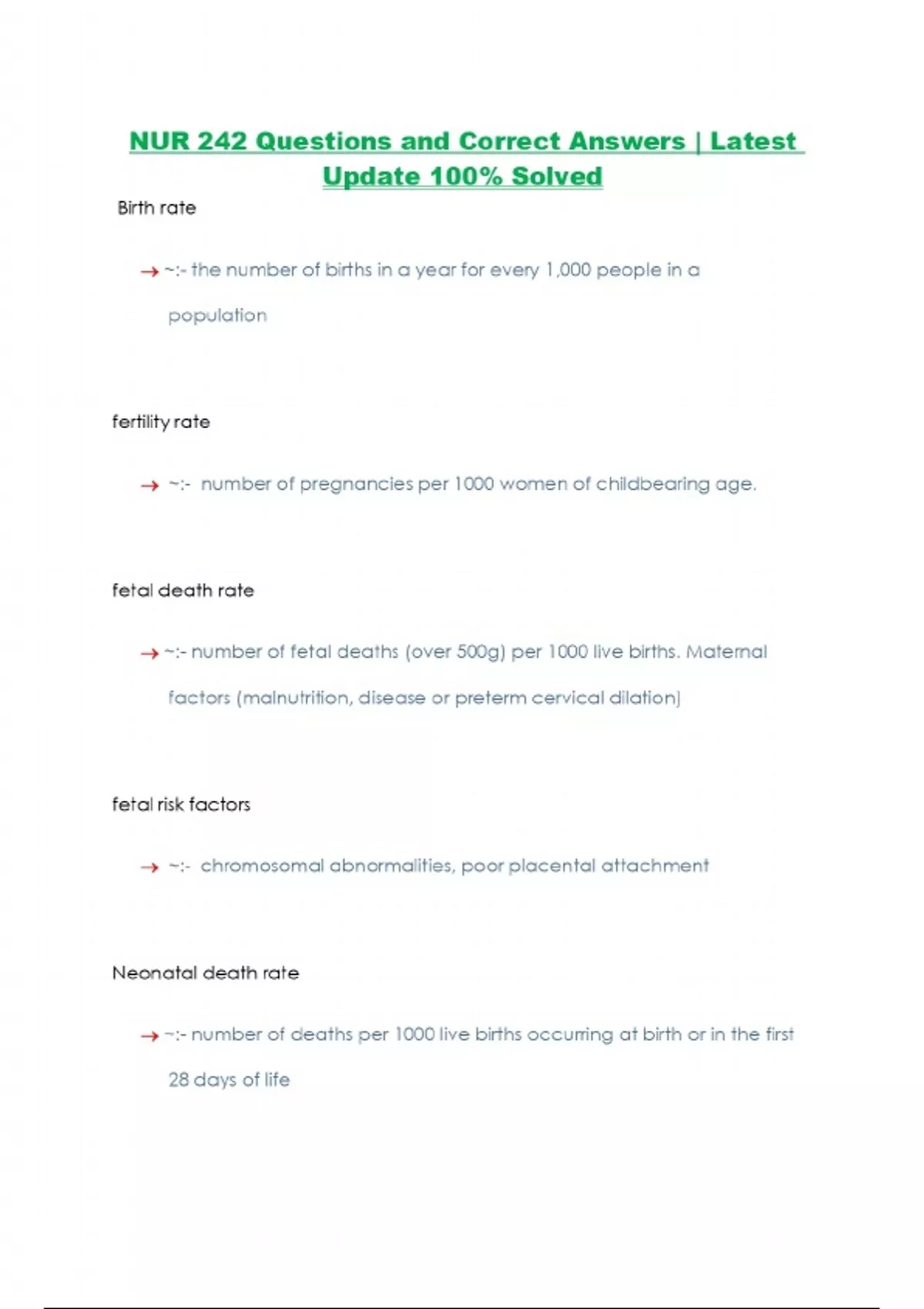 NUR 242 Questions and Correct Answers | Latest Update 100% Solved

Birth rate

→ ~:- the number of births in a year for every 1,000 people in a population

fertility rate

→ ~:- number of pregnancies per 1000 women of childbearing age.

fetal death rate

→ ~:- number of fetal deaths (over 500g) per 1000 live births. Maternal factors (malnutrition, disease or preterm cervical dilation)

fetal risk factors

→ ~:- chromosomal abnormalities, poor placental attachment

Neonatal death rate

→ ~:- number of deaths per 1000 live births occurring at birth or in the first 28 days of life